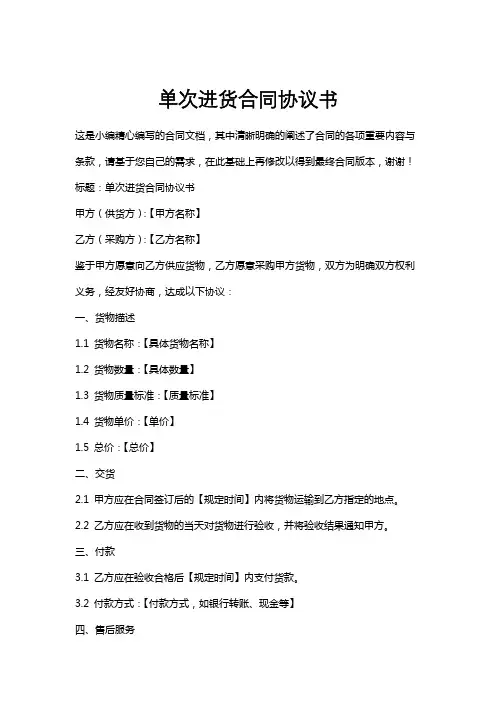 单次进货合同协议书

这是小编精心编写的合同文档，其中清晰明确的阐述了合同的各项重要内容与条款，请基于您自己的需求，在此基础上再修改以得到最终合同版本，谢谢！

标题：单次进货合同协议书

甲方（供货方）:【甲方名称】

乙方（采购方）:【乙方名称】

鉴于甲方愿意向乙方供应货物，乙方愿意采购甲方货物，双方为明确双方权利义务，经友好协商，达成以下协议：

一、货物描述

1.1 货物名称：【具体货物名称】

1.2 货物数量：【具体数量】

1.3 货物质量标准：【质量标准】

1.4 货物单价：【单价】

1.5 总价：【总价】

二、交货

2.1 甲方应在合同签订后的【规定时间】内将货物运输到乙方指定的地点。

2.2 乙方应在收到货物的当天对货物进行验收，并将验收结果通知甲方。

三、付款

3.1 乙方应在验收合格后【规定时间】内支付货款。

3.2 付款方式：【付款方式，如银行转账、现金等】

四、售后服务